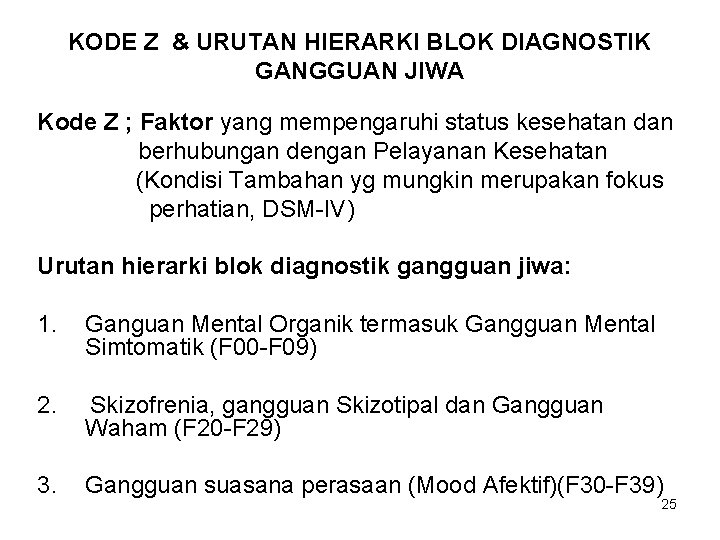 KODE Z & URUTAN HIERARKI BLOK DIAGNOSTIK GANGGUAN JIWA

Kode Z ; Faktor yang mempengaruhi status kesehatan dan berhubungan dengan Pelayanan Kesehatan (Kondisi Tambahan yg mungkin merupakan fokus perhatian, DSM-IV)

Urutan hierarki blok diagnostik gangguan jiwa:

1. Ganguan Mental Organik termasuk Gangguan Mental Simtomatik (F00-F09)

2. Skizofrenia, gangguan Skizotipal dan Gangguan Waham (F20-F29)

3. Gangguan suasana perasaan (Mood Afektif)(F30-F39)

25